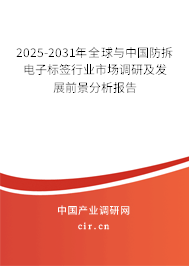 2025-2031年全球与中国防拆电子标签行业市场调研及发展前景分析报告

中国产业调研网

cir.cn